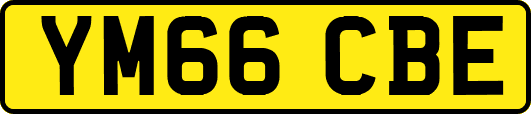 YM66 CBE